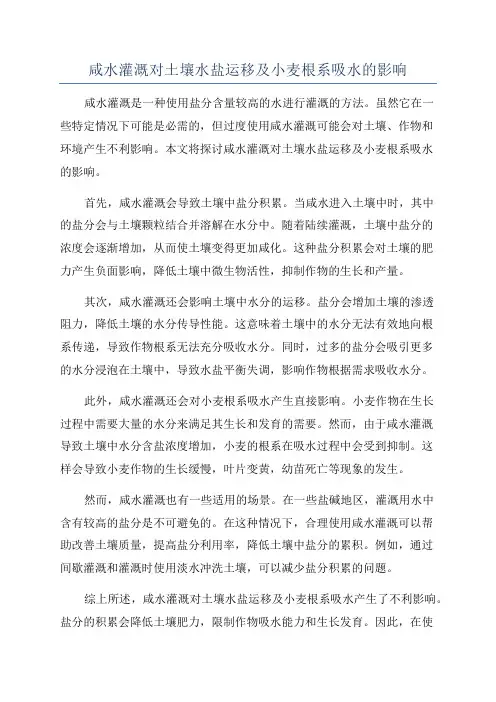 咸水灌溉对土壤水盐运移及小麦根系吸水的影响

咸水灌溉是一种使用盐分含量较高的水进行灌溉的方法。虽然它在一些特定情况下可能是必需的，但过度使用咸水灌溉可能会对土壤、作物和环境产生不利影响。本文将探讨咸水灌溉对土壤水盐运移及小麦根系吸水的影响。

首先，咸水灌溉会导致土壤中盐分积累。当咸水进入土壤中时，其中的盐分会与土壤颗粒结合并溶解在水分中。随着陆续灌溉，土壤中盐分的浓度会逐渐增加，从而使土壤变得更加咸化。这种盐分积累会对土壤的肥力产生负面影响，降低土壤中微生物活性，抑制作物的生长和产量。

其次，咸水灌溉还会影响土壤中水分的运移。盐分会增加土壤的渗透阻力，降低土壤的水分传导性能。这意味着土壤中的水分无法有效地向根系传递，导致作物根系无法充分吸收水分。同时，过多的盐分会吸引更多的水分浸泡在土壤中，导致水盐平衡失调，影响作物根据需求吸收水分。

此外，咸水灌溉还会对小麦根系吸水产生直接影响。小麦作物在生长过程中需要大量的水分来满足其生长和发育的需要。然而，由于咸水灌溉导致土壤中水分含盐浓度增加，小麦的根系在吸水过程中会受到抑制。这样会导致小麦作物的生长缓慢，叶片变黄，幼苗死亡等现象的发生。

然而，咸水灌溉也有一些适用的场景。在一些盐碱地区，灌溉用水中含有较高的盐分是不可避免的。在这种情况下，合理使用咸水灌溉可以帮助改善土壤质量，提高盐分利用率，降低土壤中盐分的累积。例如，通过间歇灌溉和灌溉时使用淡水冲洗土壤，可以减少盐分积累的问题。

综上所述，咸水灌溉对土壤水盐运移及小麦根系吸水产生了不利影响。盐分的积累会降低土壤肥力，限制作物吸水能力和生长发育。因此，在使